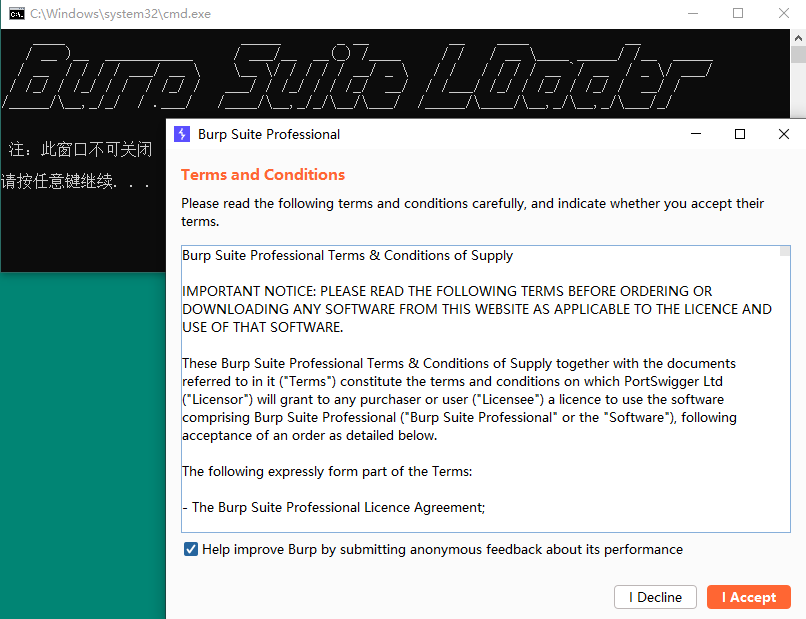 C:\Windows\system32\cmd.exe

Burp Suite L0ader

注：此窗口不可关闭

请按任意键继续. . .

Burp Suite Professional

Terms and Conditions

Please read the following terms and conditions carefully, and indicate whether you accept their terms.

Burp Suite Professional Terms & Conditions of Supply

IMPORTANT NOTICE: PLEASE READ THE FOLLOWING TERMS BEFORE ORDERING OR DOWNLOADING ANY SOFTWARE FROM THIS WEBSITE AS APPLICABLE TO THE LICENCE AND USE OF THAT SOFTWARE.

These Burp Suite Professional Terms & Conditions of Supply together with the documents referred to in it ("Terms") constitute the terms and conditions on which PortSwigger Ltd ("Licensor") will grant to any purchaser or user ("Licensee") a licence to use the software comprising Burp Suite Professional ("Burp Suite Professional" or the "Software"), following acceptance of an order as detailed below.

The following expressly form part of the Terms:

- The Burp Suite Professional Licence Agreement;

Help improve Burp by submitting anonymous feedback about its performance

I Decline

I Accept